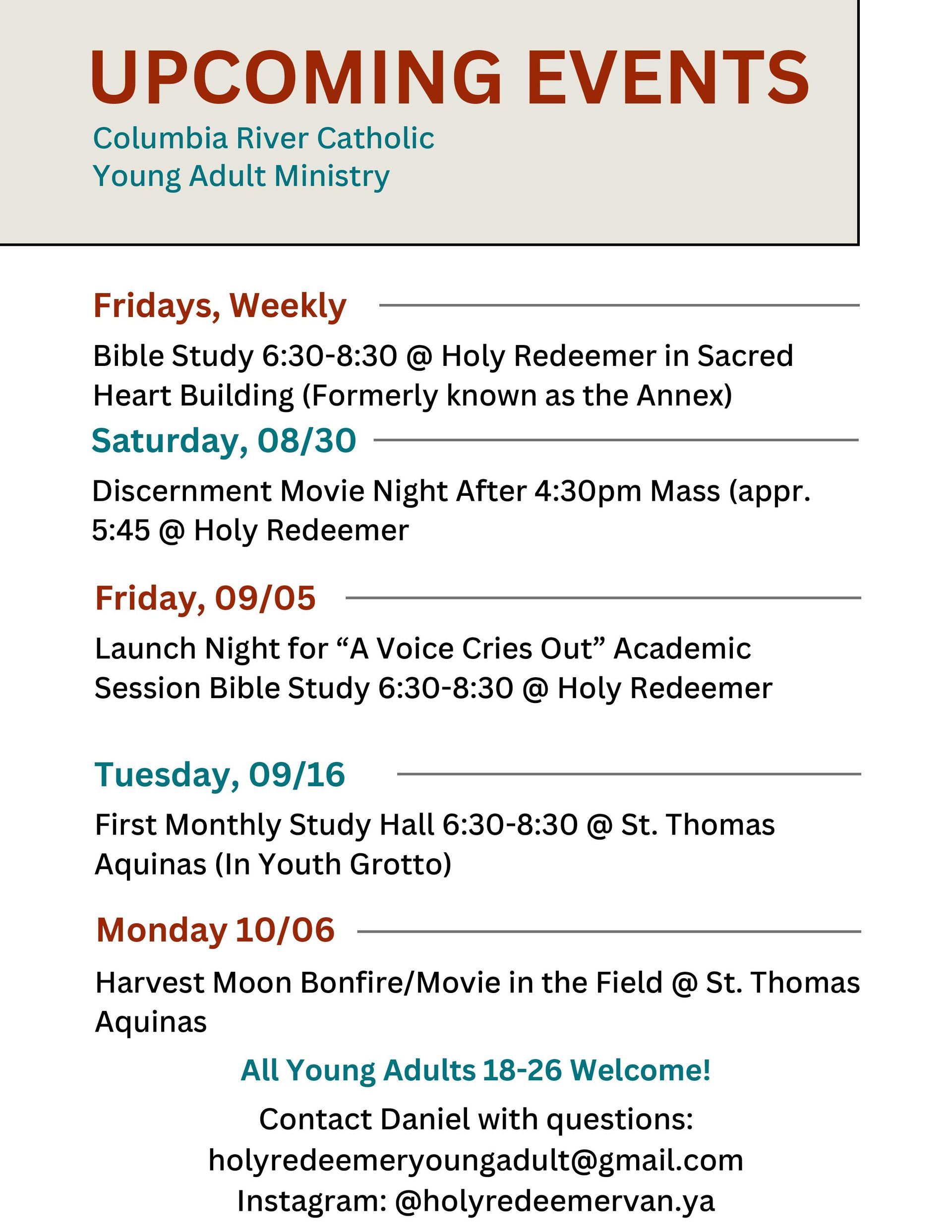 UPCOMING EVENTS
Columbia River Catholic
Young Adult Ministry

Fridays, Weekly

Bible Study 6:30-8:30 @ Holy Redeemer in Sacred Heart Building (Formerly known as the Annex)

Saturday, 08/30

Discernment Movie Night After 4:30pm Mass (appr. 5:45 @ Holy Redeemer

Friday, 09/05

Launch Night for “A Voice Cries Out” Academic Session Bible Study 6:30-8:30 @ Holy Redeemer

Tuesday, 09/16

First Monthly Study Hall 6:30-8:30 @ St. Thomas Aquinas (In Youth Grotto)

Monday 10/06

Harvest Moon Bonfire/Movie in the Field @ St. Thomas Aquinas

All Young Adults 18-26 Welcome!

Contact Daniel with questions:
holyredeemeryoungadult@gmail.com
Instagram: @holyredeemervan.ya